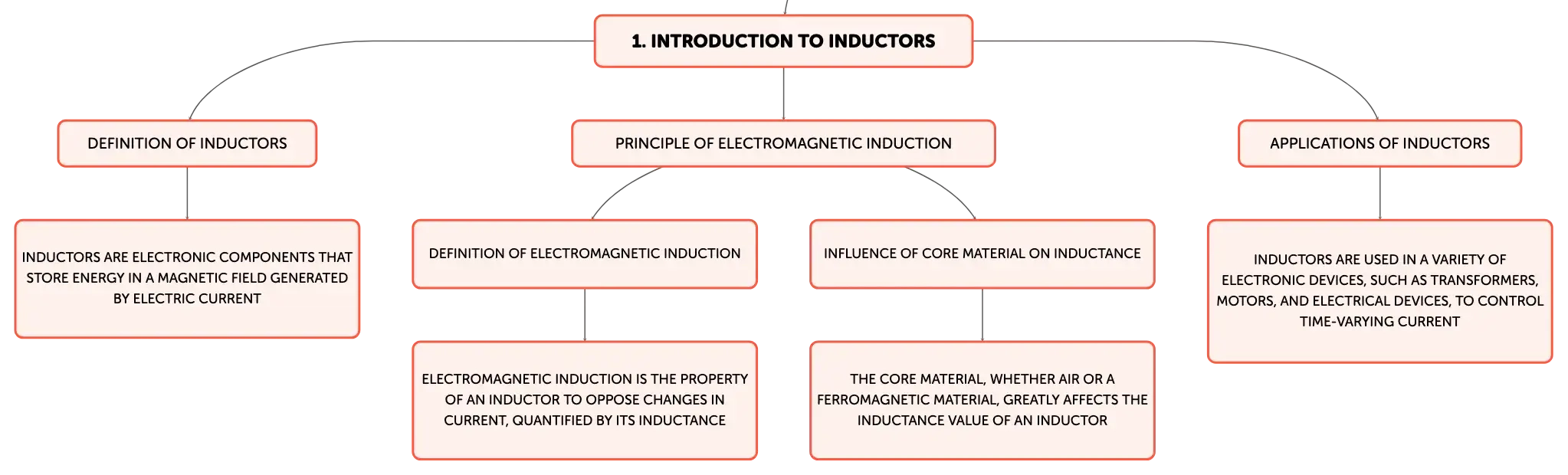 1. INTRODUCTION TO INDUCTORS

DEFINITION OF INDUCTORS

INDUCTORS ARE ELECTRONIC COMPONENTS THAT STORE ENERGY IN A MAGNETIC FIELD GENERATED BY ELECTRIC CURRENT

PRINCIPLE OF ELECTROMAGNETIC INDUCTION

DEFINITION OF ELECTROMAGNETIC INDUCTION

ELECTROMAGNETIC INDUCTION IS THE PROPERTY OF AN INDUCTOR TO OPPOSE CHANGES IN CURRENT, QUANTIFIED BY ITS INDUCTANCE

INFLUENCE OF CORE MATERIAL ON INDUCTANCE

THE CORE MATERIAL, WHETHER AIR OR A FERROMAGNETIC MATERIAL, GREATLY AFFECTS THE INDUCTANCE VALUE OF AN INDUCTOR

APPLICATIONS OF INDUCTORS

INDUCTORS ARE USED IN A VARIETY OF ELECTRONIC DEVICES, SUCH AS TRANSFORMERS, MOTORS, AND ELECTRICAL DEVICES, TO CONTROL TIME-VARYING CURRENT